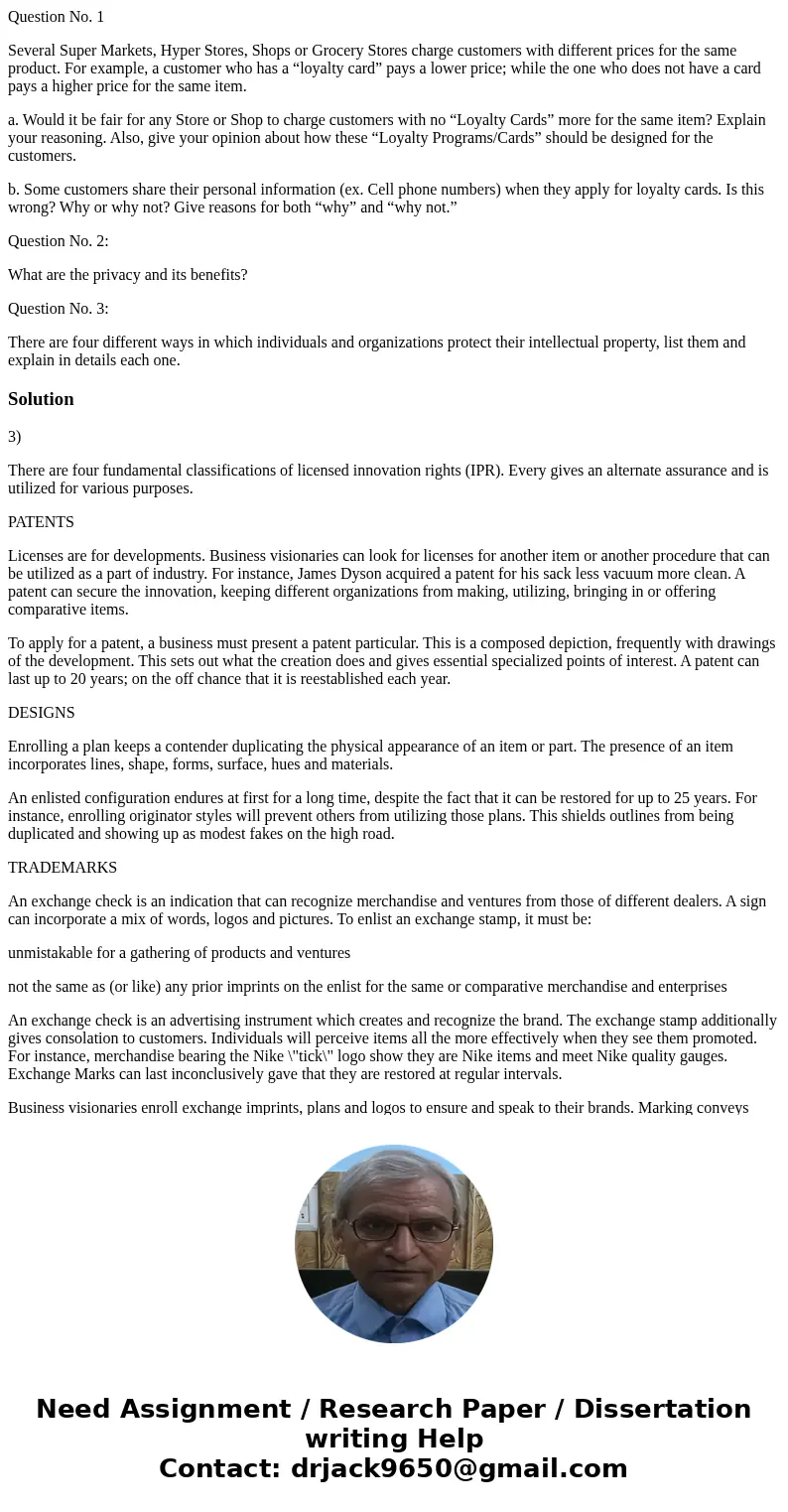 Question No. 1

Several Super Markets, Hyper Stores, Shops or Grocery Stores charge customers with different prices for the same product. For example, a customer who has a “loyalty card” pays a lower price; while the one who does not have a card pays a higher price for the same item.

a. Would it be fair for any Store or Shop to charge customers with no “Loyalty Cards” more for the same item? Explain your reasoning. Also, give your opinion about how these “Loyalty Programs/Cards” should be designed for the customers.

b. Some customers share their personal information (ex. Cell phone numbers) when they apply for loyalty cards. Is this wrong? Why or why not? Give reasons for both “why” and “why not.”

Question No. 2:

What are the privacy and its benefits?

Question No. 3:

There are four different ways in which individuals and organizations protect their intellectual property, list them and explain in details each one.

Solution

3)

There are four fundamental classifications of licensed innovation rights (IPR). Every gives an alternate assurance and is utilized for various purposes.

PATENTS

Licenses are for developments. Business visionaries can look for licenses for another item or another procedure that can be utilized as a part of industry. For instance, James Dyson acquired a patent for his sack less vacuum more clean. A patent can secure the innovation, keeping different organizations from making, utilizing, bringing in or offering comparative items.

To apply for a patent, a business must present a patent particular. This is a composed depiction, frequently with drawings of the development. This sets out what the creation does and gives essential specialized points of interest. A patent can last up to 20 years; on the off chance that it is reestablished each year.

DESIGNS

Enrolling a plan keeps a contender duplicating the physical appearance of an item or part. The presence of an item incorporates lines, shape, forms, surface, hues and materials.

An enlisted configuration endures at first for a long time, despite the fact that it can be restored for up to 25 years. For instance, enrolling originator styles will prevent others from utilizing those plans. This shields outlines from being duplicated and showing up as modest fakes on the high road.

TRADEMARKS

An exchange check is an indication that can recognize merchandise and ventures from those of different dealers. A sign can incorporate a mix of words, logos and pictures. To enlist an exchange stamp, it must be:

unmistakable for a gathering of products and ventures

not the same as (or like) any prior imprints on the enlist for the same or comparative merchandise and enterprises

An exchange check is an advertising instrument which creates and recognize the brand. The exchange stamp additionally gives consolation to customers. Individuals will perceive items all the more effectively when they see them promoted. For instance, merchandise bearing the Nike \"tick\" logo show they are Nike items and meet Nike quality gauges. Exchange Marks can last inconclusively gave that they are restored at regular intervals.

Business visionaries enroll exchange imprints, plans and logos to ensure and speak to their brands. Marking conveys

Need Assignment / Research Paper / Dissertation writing Help
Contact: drjack9650@gmail.com